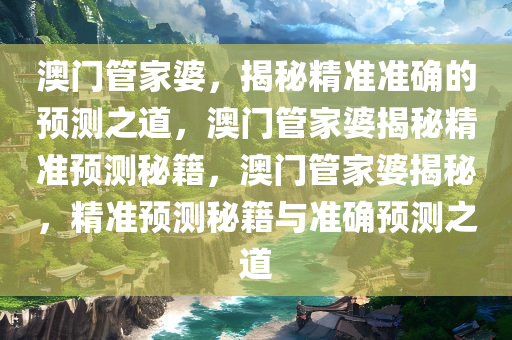 澳门管家婆，揭秘精准准确的预测之道，澳门管家婆揭秘精准预测秘籍，澳门管家婆揭秘，精准预测秘籍与准确预测之道